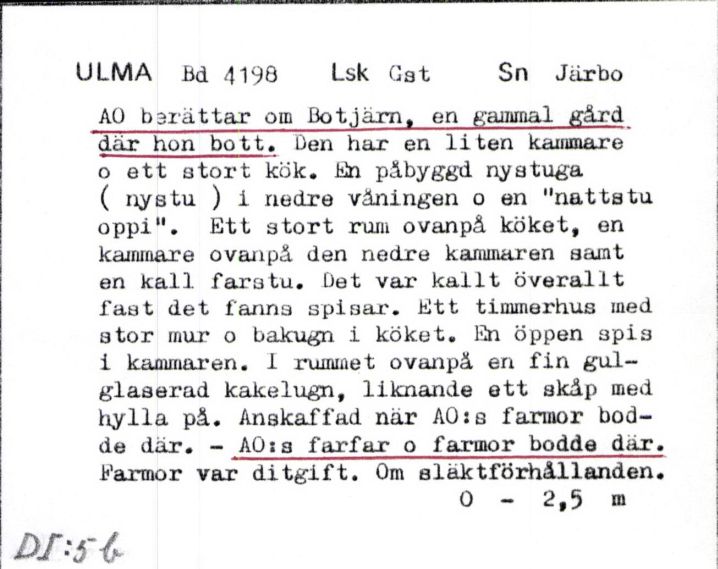 ULMA Bd 4198 Lsk Gst Sn Järbo

AO berättar om Botjärn, en gammal gård där hon bott. Den har en liten kammare o ett stort kök. En påbyggd nystuga ( nystu ) i nedre våningen o en "nattstu oppi". Ett stort rum ovanpå köket, en kammare ovanpå den nedre kammaren samt en kall farstu. Det var kallt överallt fast det fanns spisar. Ett timmerhus med stor mur o bakugn i köket. En öppen spis i kammaren. I rummet ovanpå en fin gulglaserad kakelugn, liknande ett skåp med hylla på. Anskaffad när AO:s farmor bodde där. - AO:s farfar o farmor bodde där. Farmor var ditgift. Om släktförhållanden.

0 - 2,5 m

DI:56